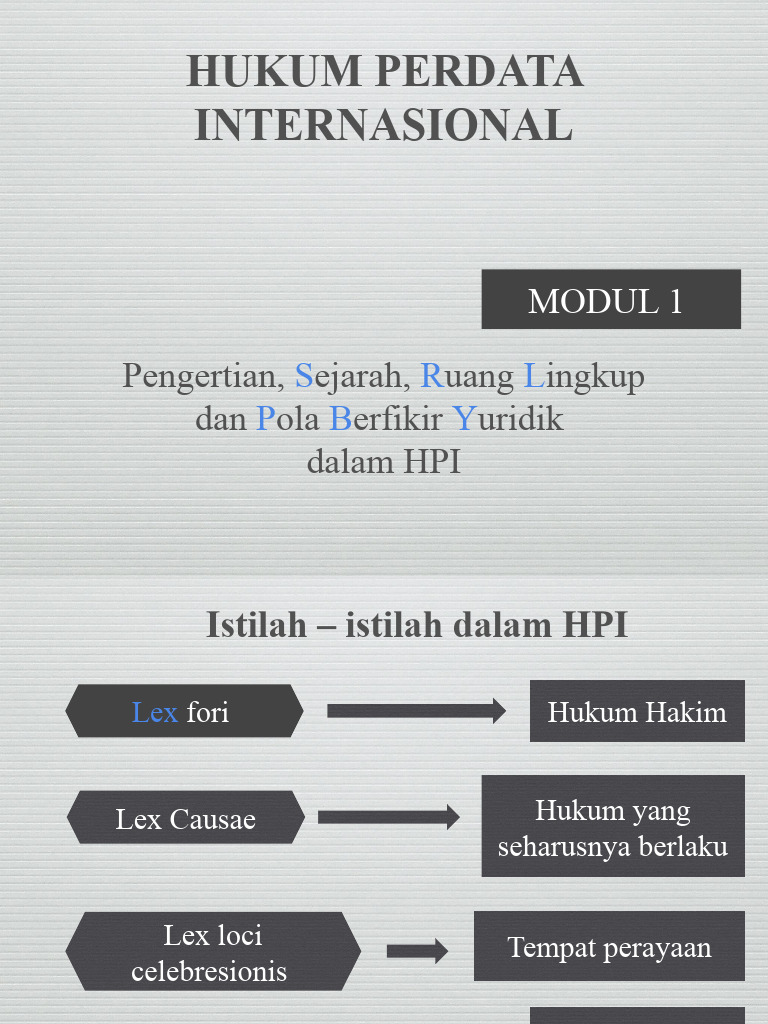 HUKUM PERDATA INTERNASIONAL

MODUL 1

Pengertian, Sejarah, Ruang Lingkup dan Pola Berfikir Yuridik dalam HPI

Istilah – istilah dalam HPI

Lex fori

Hukum Hakim

Lex Causae

Hukum yang seharusnya berlaku

Lex loci celebresionis

Tempat perayaan